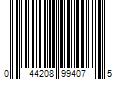 0 44208 99407 5